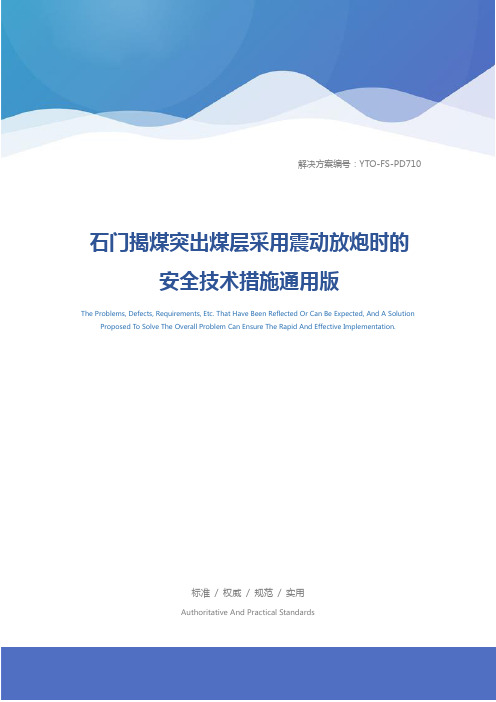 解决方案编号：YTO-FS-PD710

石门揭煤突出煤层采用震动放炮时的安全技术措施通用版

The Problems, Defects, Requirements, Etc. That Have Been Reflected Or Can Be Expected, And A Solution Proposed To Solve The Overall Problem Can Ensure The Rapid And Effective Implementation.

标准 / 权威 / 规范 / 实用

Authoritative And Practical Standards